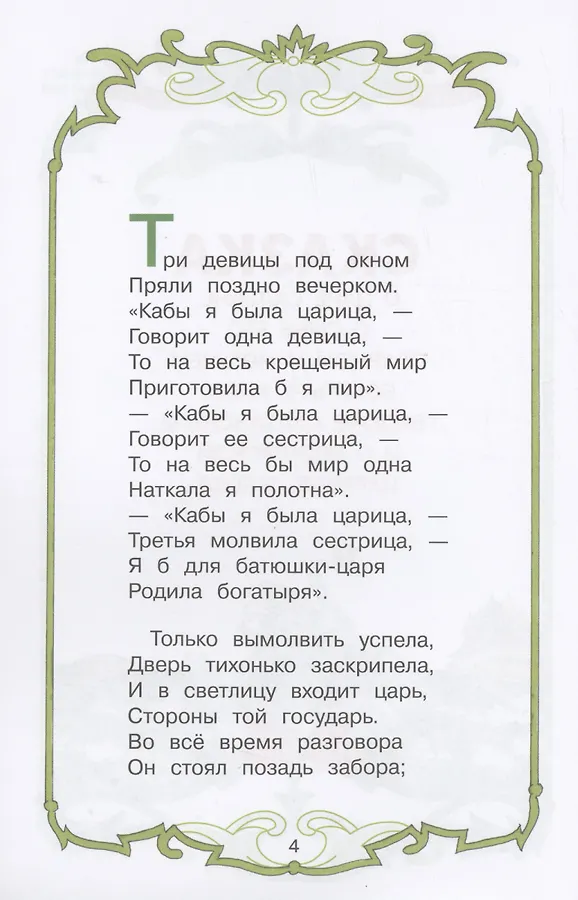 Три девицы под окном
Пряли поздно вечерком.
«Кабы я была царица, —
Говорит одна девица, —
То на весь крещеный мир
Приготовила б я пир».
— «Кабы я была царица, —
Говорит ее сестрица, —
То на весь бы мир одна
Наткала я полотна».
— «Кабы я была царица, —
Третья молвила сестрица, —
Я б для батюшки-царя
Родила богатыря».

Только вымолвить успела,
Дверь тихонько заскрипела,
И в светлицу входит царь,
Стороны той государь.
Во всё время разговора
Он стоял позадь забора;

4